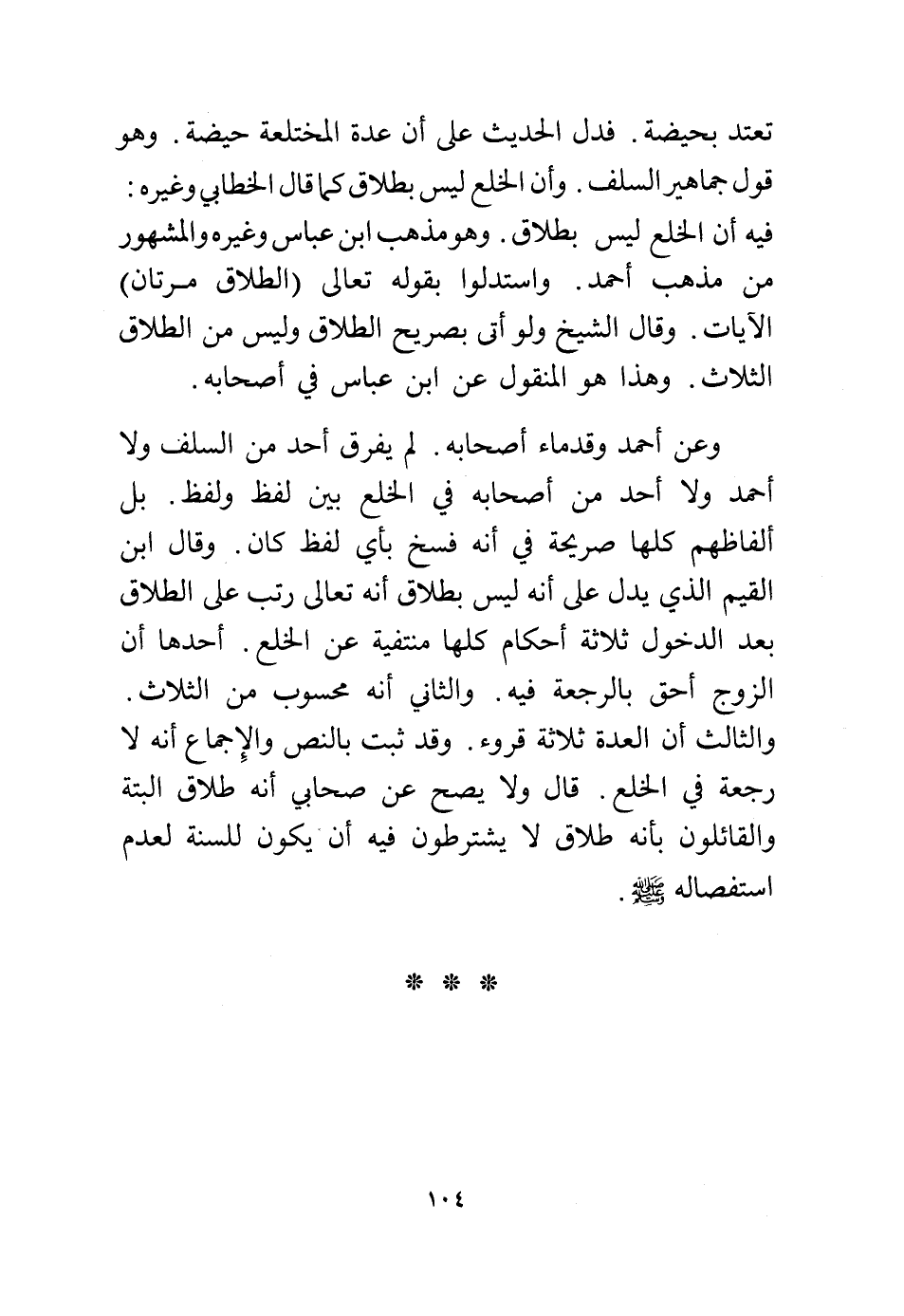 تعتد بحيضة. فدل الحديث على أن عدة المختلعة حيضة. وهو قول جماهير السلف. وأن الخلع ليس بطلاق كما قال الخطابي وغيره: فيه أن الخلع ليس بطلاق. وهو مذهب ابن عباس وغيره والمشهور من مذهب أحمد. واستدلوا بقوله تعالى (الطلاق مرتان) الآيات. وقال الشيخ ولو أتى بصريح الطلاق وليس من الطلاق الثلاث. وهذا هو المنقول عن ابن عباس في أصحابه.

وعن أحمد وقدماء أصحابه. لم يفرق أحد من السلف ولا أحمد ولا أحد من أصحابه في الخلع بين لفظ ولفظ. بل ألفاظهم كلها صريحة في أنه فسخ بأي لفظ كان. وقال ابن القيم الذي يدل على أنه ليس بطلاق أنه تعالى رتب على الطلاق بعد الدخول ثلاثة أحكام كلها منتفية عن الخلع. أحدها أن الزوج أحق بالرجعة فيه. والثاني أنه محسوب من الثلاث. والثالث أن العدة ثلاثة قروء. وقد ثبت بالنص والإجماع أنه لا رجعة في الخلع. قال ولا يصح عن صحابي أنه طلاق البتة والقائلون بأنه طلاق لا يشترطون فيه أن يكون للسنة لعدم استفصاله ﷺ.

* * *

١٠٤